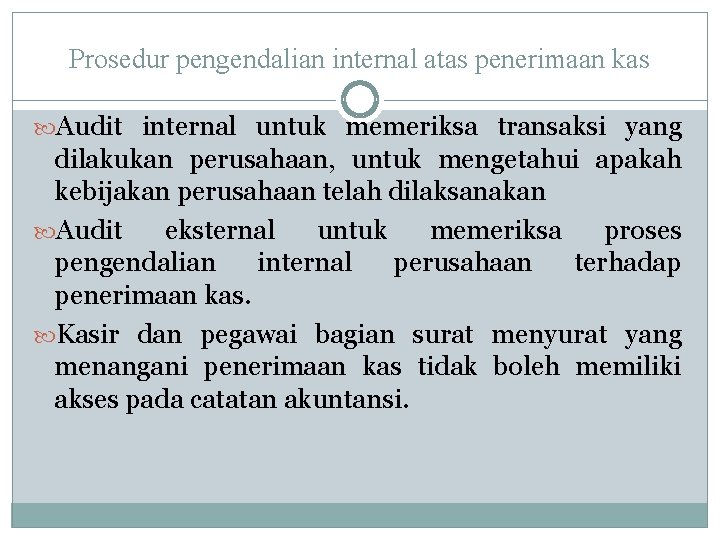 Prosedur pengendalian internal atas penerimaan kas

Audit internal untuk memeriksa transaksi yang dilakukan perusahaan, untuk mengetahui apakah kebijakan perusahaan telah dilaksanakan

Audit eksternal untuk memeriksa proses pengendalian internal perusahaan terhadap penerimaan kas.

Kasir dan pegawai bagian surat menyurat yang menangani penerimaan kas tidak boleh memiliki akses pada catatan akuntansi.